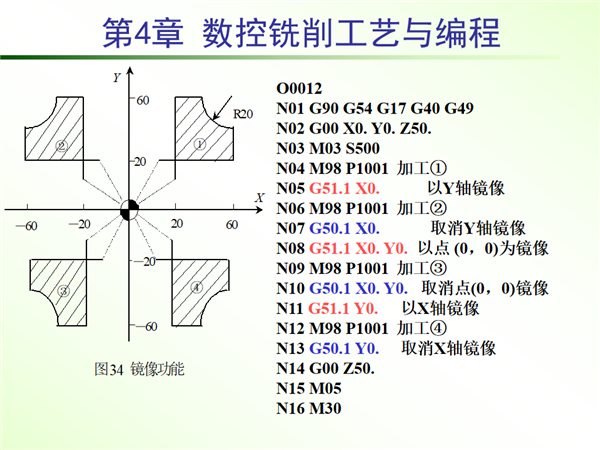 第4章 数控铣削工艺与编程

Y
60
R20
②
①
20
X
-60
-20
20
60
-20
③
④
-60

图34 镜像功能

O0012
N01 G90 G54 G17 G40 G49
N02 G00 X0. Y0. Z50.
N03 M03 S500
N04 M98 P1001 加工①
N05 G51.1 X0. 以Y轴镜像
N06 M98 P1001 加工②
N07 G50.1 X0. 取消Y轴镜像
N08 G51.1 X0. Y0. 以点(0，0)为镜像
N09 M98 P1001 加工③
N10 G50.1 X0. Y0. 取消点(0，0)镜像
N11 G51.1 Y0. 以X轴镜像
N12 M98 P1001 加工④
N13 G50.1 Y0. 取消X轴镜像
N14 G00 Z50.
N15 M05
N16 M30